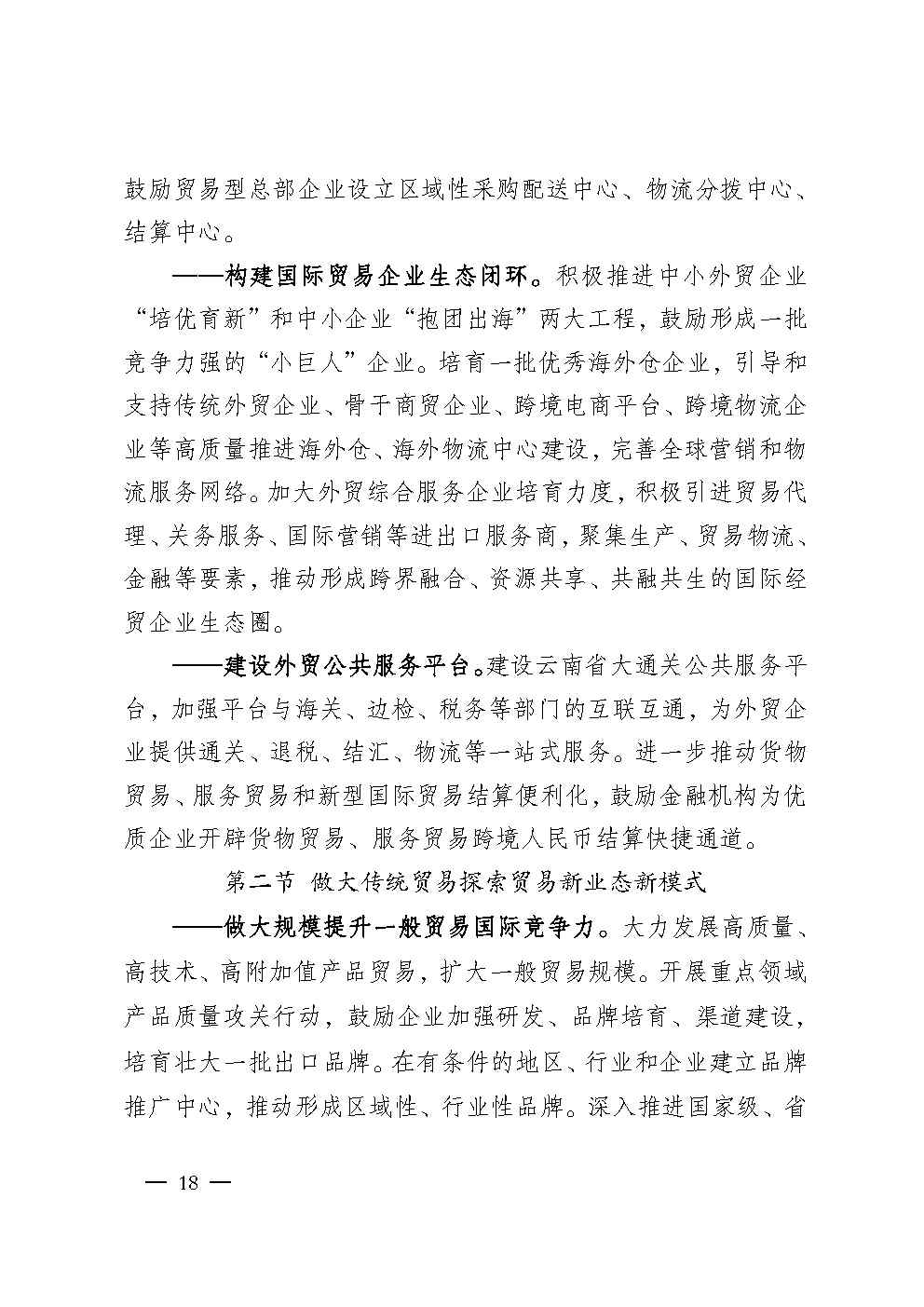 鼓励贸易型总部企业设立区域性采购配送中心、物流分拨中心、结算中心。

——构建国际贸易企业生态闭环。积极推进中小外贸企业“培优育新”和中小企业“抱团出海”两大工程，鼓励形成一批竞争力强的“小巨人”企业。培育一批优秀海外仓企业，引导和支持传统外贸企业、骨干商贸企业、跨境电商平台、跨境物流企业等高质量推进海外仓、海外物流中心建设，完善全球营销和物流服务网络。加大外贸综合服务企业培育力度，积极引进贸易代理、关务服务、国际营销等进出口服务商，聚集生产、贸易物流、金融等要素，推动形成跨界融合、资源共享、共融共生的国际经贸企业生态圈。

——建设外贸公共服务平台。建设云南省大通关公共服务平台，加强平台与海关、边检、税务等部门的互联互通，为外贸企业提供通关、退税、结汇、物流等一站式服务。进一步推动货物贸易、服务贸易和新型国际贸易结算便利化，鼓励金融机构为优质企业开辟货物贸易、服务贸易跨境人民币结算快捷通道。

第二节 做大传统贸易探索贸易新业态新模式

——做大规模提升一般贸易国际竞争力。大力发展高质量、高技术、高附加值产品贸易，扩大一般贸易规模。开展重点领域产品质量攻关行动，鼓励企业加强研发、品牌培育、渠道建设，培育壮大一批出口品牌。在有条件的地区、行业和企业建立品牌推广中心，推动形成区域性、行业性品牌。深入推进国家级、省

— 18 —